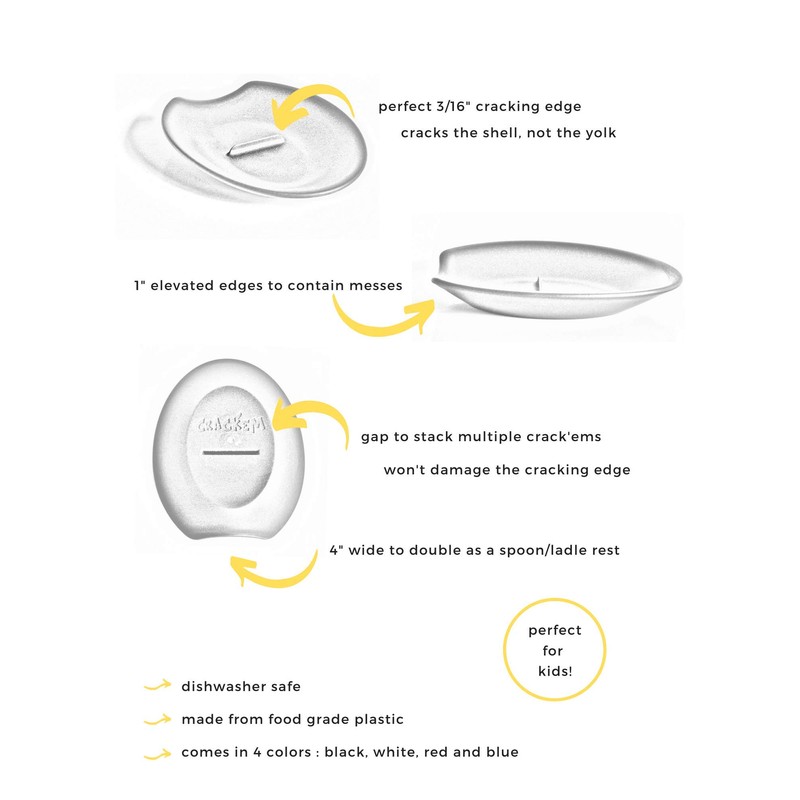 perfect 3/16" cracking edge
cracks the shell, not the yolk

1" elevated edges to contain messes

CRACK'EM

gap to stack multiple crack'ems
won't damage the cracking edge

4" wide to double as a spoon/ladle rest

perfect for kids!

dishwasher safe

made from food grade plastic

comes in 4 colors : black, white, red and blue